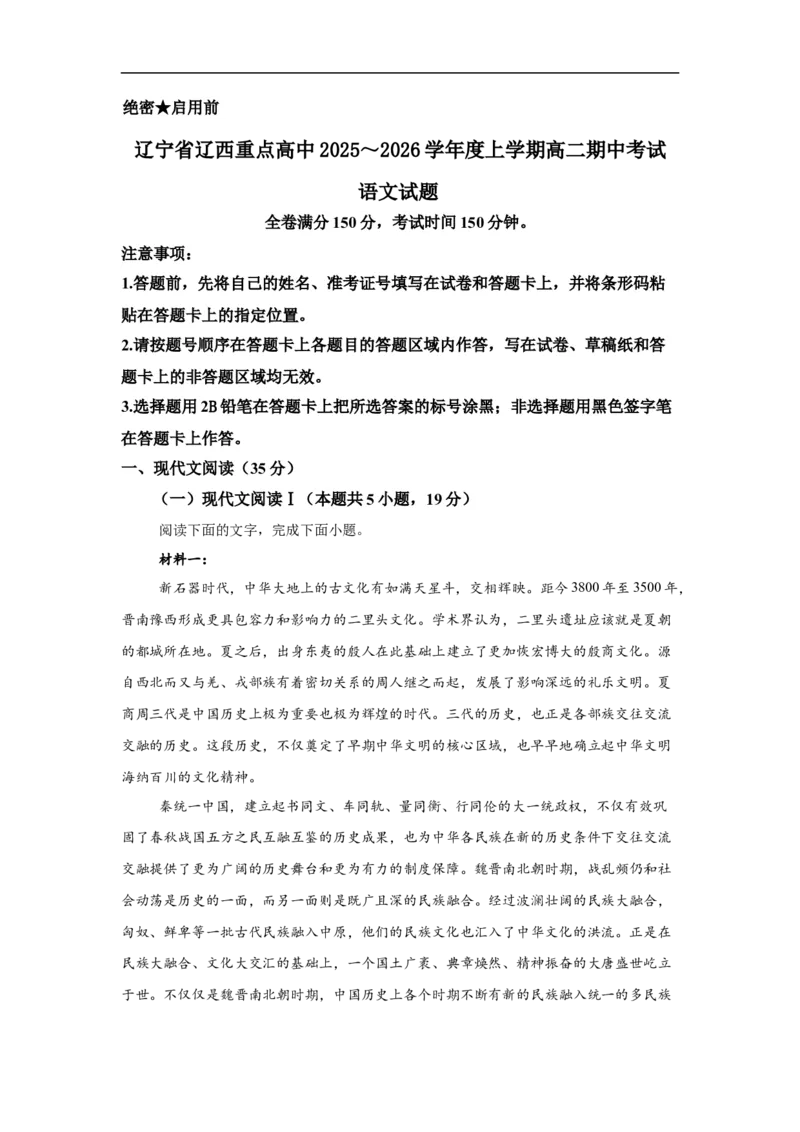 绝密★启用前

辽宁省辽西重点高中2025～2026学年度上学期高二期中考试

语文试题

全卷满分150分，考试时间150分钟。

注意事项：

1.答题前，先将自己的姓名、准考证号填写在试卷和答题卡上，并将条形码粘贴在答题卡上的指定位置。

2.请按题号顺序在答题卡上各题目的答题区域内作答，写在试卷、草稿纸和答题卡上的非答题区域均无效。

3.选择题用2B铅笔在答题卡上把所选答案的标号涂黑；非选择题用黑色签字笔在答题卡上作答。

一、现代文阅读（35分）

（一）现代文阅读Ⅰ（本题共5小题，19分）

阅读下面的文字，完成下面小题。

材料一：

新石器时代，中华大地上的古文化有如满天星斗，交相辉映。距今3800年至3500年，晋南豫西形成更具包容力和影响力的二里头文化。学术界认为，二里头遗址应该就是夏朝的都城所在地。夏之后，出身东夷的殷人在此基础上建立了更加恢宏博大的殷商文化。源自西北而又与羌、戎部族有着密切关系的周人继之而起，发展了影响深远的礼乐文明。夏商周三代是中国历史上极为重要也极为辉煌的时代。三代的历史，也正是各部族交往交流交融的历史。这段历史，不仅奠定了早期中华文明的核心区域，也早早地确立起中华文明海纳百川的文化精神。

秦统一中国，建立起书同文、车同轨、量同衡、行同伦的大一统政权，不仅有效巩固了春秋战国五方之民互融互鉴的历史成果，也为中华各民族在新的历史条件下交往交流交融提供了更为广阔的历史舞台和更为有力的制度保障。魏晋南北朝时期，战乱频仍和社会动荡是历史的一面，而另一面则是既广且深的民族融合。经过波澜壮阔的民族大融合，匈奴、鲜卑等一批古代民族融入中原，他们的民族文化也汇入了中华文化的洪流。正是在民族大融合、文化大交汇的基础上，一个国土广袤、典章焕然、精神振奋的大唐盛世屹立于世。不仅仅是魏晋南北朝时期，中国历史上各个时期不断有新的民族融入统一的多民族